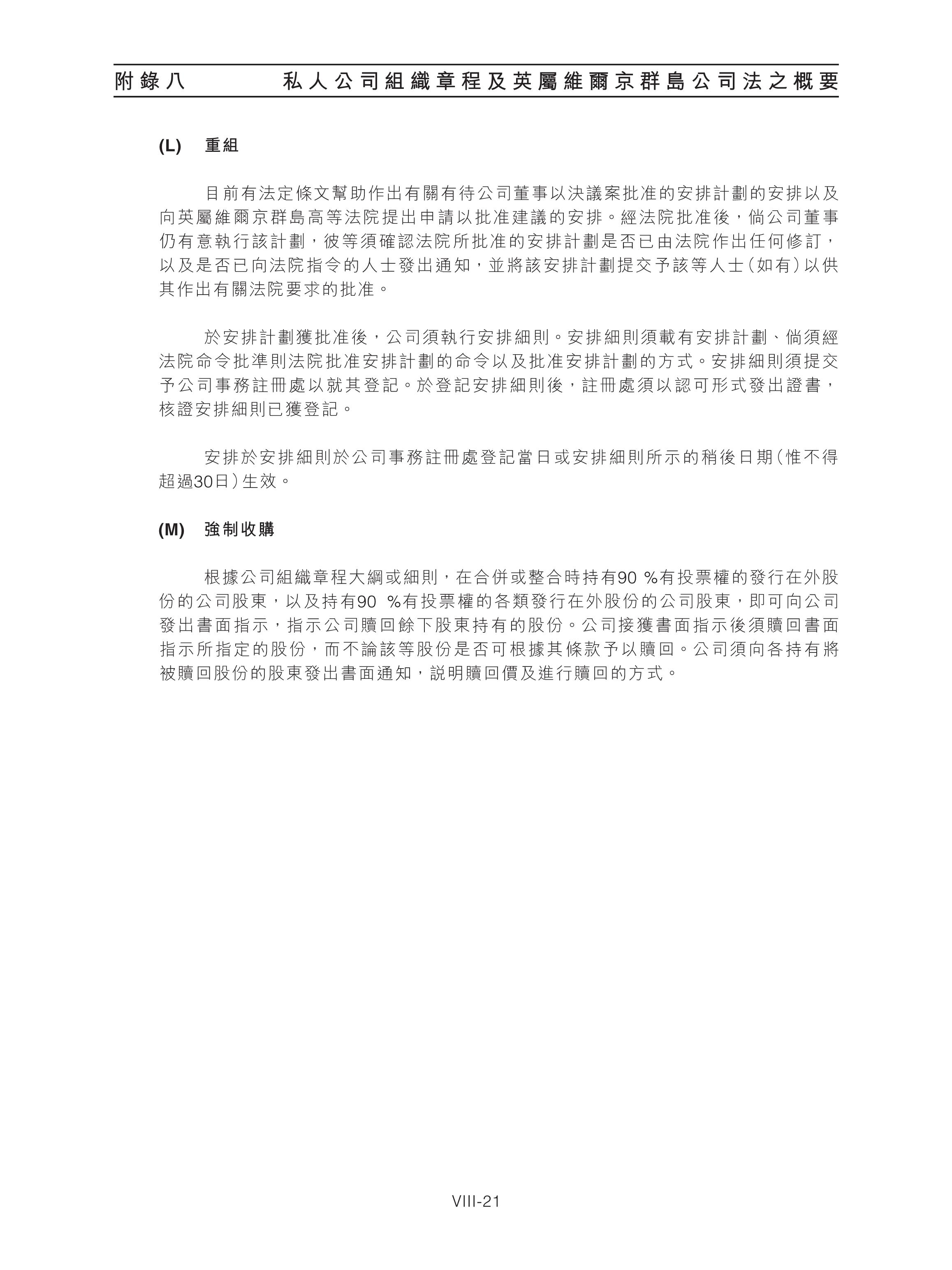 附錄八　私人公司組織章程及英屬維爾京群島公司法之概要

(L)　重組

目前有法定條文幫助作出有關有待公司董事以決議案批准的安排計劃的安排以及向英屬維爾京群島高等法院提出申請以批准建議的安排。經法院批准後，倘公司董事仍有意執行該計劃，彼等須確認法院所批准的安排計劃是否已由法院作出任何修訂，以及是否已向法院指令的人士發出通知，並將該安排計劃提交予該等人士(如有)以供其作出有關法院要求的批准。

於安排計劃獲批准後，公司須執行安排細則。安排細則須載有安排計劃、倘須經法院命令批準則法院批准安排計劃的命令以及批准安排計劃的方式。安排細則須提交予公司事務註冊處以就其登記。於登記安排細則後，註冊處須以認可形式發出證書，核證安排細則已獲登記。

安排於安排細則於公司事務註冊處登記當日或安排細則所示的稍後日期(惟不得超過30日)生效。

(M)　強制收購

根據公司組織章程大綱或細則，在合併或整合時持有90 %有投票權的發行在外股份的公司股東，以及持有90 %有投票權的各類發行在外股份的公司股東，即可向公司發出書面指示，指示公司贖回餘下股東持有的股份。公司接獲書面指示後須贖回書面指示所指定的股份，而不論該等股份是否可根據其條款予以贖回。公司須向各持有將被贖回股份的股東發出書面通知，説明贖回價及進行贖回的方式。

VIII-21